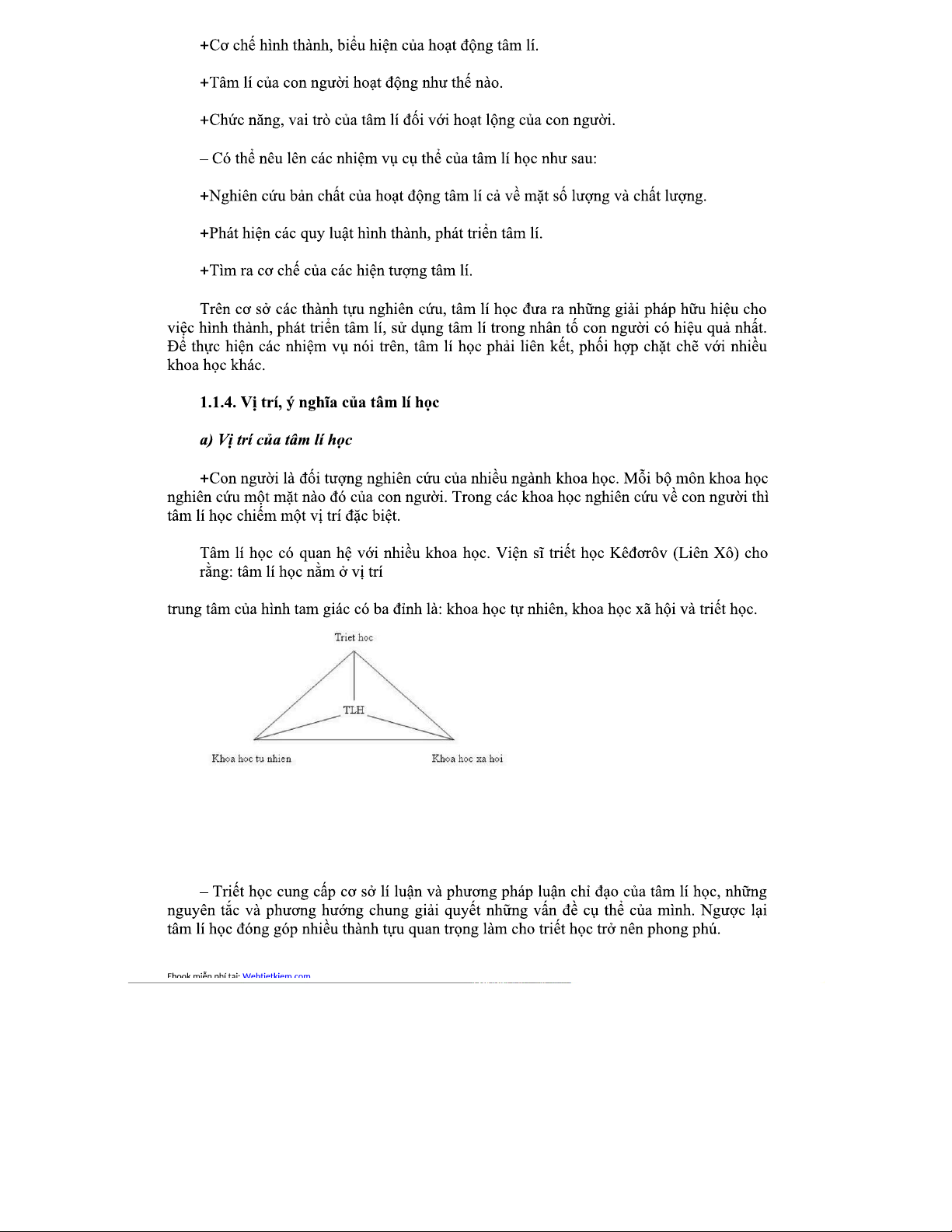 +Cơ chế hình thành, biểu hiện của hoạt động tâm lí.

+Tâm lí của con người hoạt động như thế nào.

+Chức năng, vai trò của tâm lí đối với hoạt lộng của con người.

– Có thể nêu lên các nhiệm vụ cụ thể của tâm lí học như sau:

+Nghiên cứu bản chất của hoạt động tâm lí cả về mặt số lượng và chất lượng.

+Phát hiện các quy luật hình thành, phát triển tâm lí.

+Tìm ra cơ chế của các hiện tượng tâm lí.

Trên cơ sở các thành tựu nghiên cứu, tâm lí học đưa ra những giải pháp hữu hiệu cho việc hình thành, phát triển tâm lí, sử dụng tâm lí trong nhân tố con người có hiệu quả nhất. Để thực hiện các nhiệm vụ nói trên, tâm lí học phải liên kết, phối hợp chặt chẽ với nhiều khoa học khác.

1.1.4. Vị trí, ý nghĩa của tâm lí học

a) Vị trí của tâm lí học

+Con người là đối tượng nghiên cứu của nhiều ngành khoa học. Mỗi bộ môn khoa học nghiên cứu một mặt nào đó của con người. Trong các khoa học nghiên cứu về con người thì tâm lí học chiếm một vị trí đặc biệt.

Tâm lí học có quan hệ với nhiều khoa học. Viện sĩ triết học Kêđơrôv (Liên Xô) cho rằng: tâm lí học nằm ở vị trí

trung tâm của hình tam giác có ba đỉnh là: khoa học tự nhiên, khoa học xã hội và triết học.

Triet hoc

TLH

Khoa hoc tu nhien

Khoa hoc xa hoi

– Triết học cung cấp cơ sở lí luận và phương pháp luận chỉ đạo của tâm lí học, những nguyên tắc và phương hướng chung giải quyết những vấn đề cụ thể của mình. Ngược lại tâm lí học đóng góp nhiều thành tựu quan trọng làm cho triết học trở nên phong phú.

Ebook miễn phí tại: Webtietkiem.com